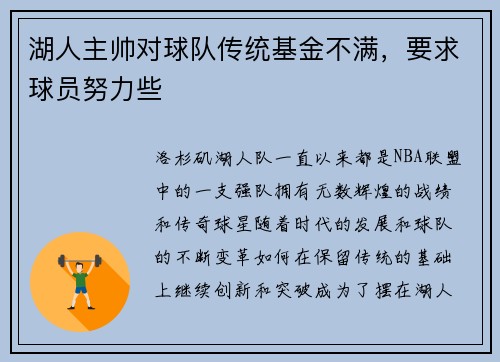 湖人主帅对球队传统基金不满，要求球员努力些

洛杉矶湖人队一直以来都是NBA联盟中的一支强队拥有无数辉煌的战绩和传奇球星随着时代的发展和球队的不断变革如何在保留传统的基础上继续创新和突破成为了摆在湖人